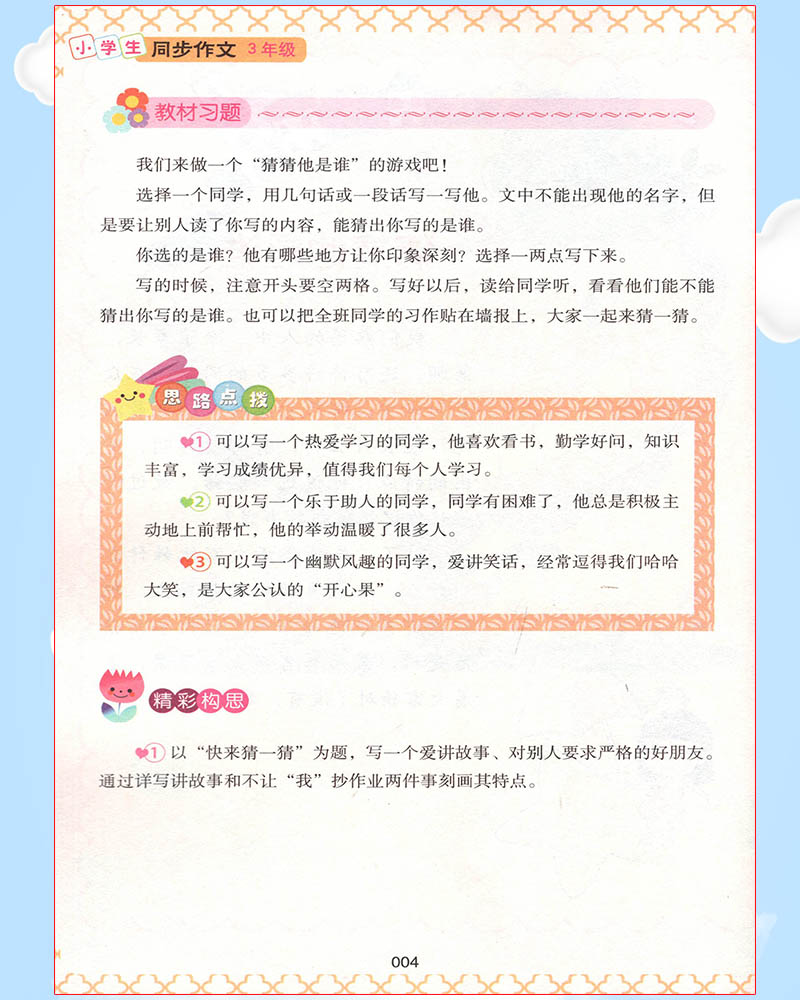 小学生同步作文 3年级

教材习题

我们来做一个“猜猜他是谁”的游戏吧！

选择一个同学，用几句话或一段话写一写他。文中不能出现他的名字，但是要让别人读了你写的内容，能猜出你写的是谁。

你选的是谁？他有哪些地方让你印象深刻？选择一两点写下来。

写的时候，注意开头要空两格。写好以后，读给同学听，看看他们能不能猜出你写的是谁。也可以把全班同学的习作贴在墙报上，大家一起来猜一猜。

思路点拨

1 可以写一个热爱学习的同学，他喜欢看书，勤学好问，知识丰富，学习成绩优异，值得我们每个人学习。

2 可以写一个乐于助人的同学，同学有困难了，他总是积极主动地上前帮忙，他的举动温暖了很多人。

3 可以写一个幽默风趣的同学，爱讲笑话，经常逗得我们哈哈大笑，是大家公认的“开心果”。

精彩构思

1 以“快来猜一猜”为题，写一个爱讲故事、对别人要求严格的好朋友。通过详写讲故事和不让“我”抄作业两件事刻画其特点。

004